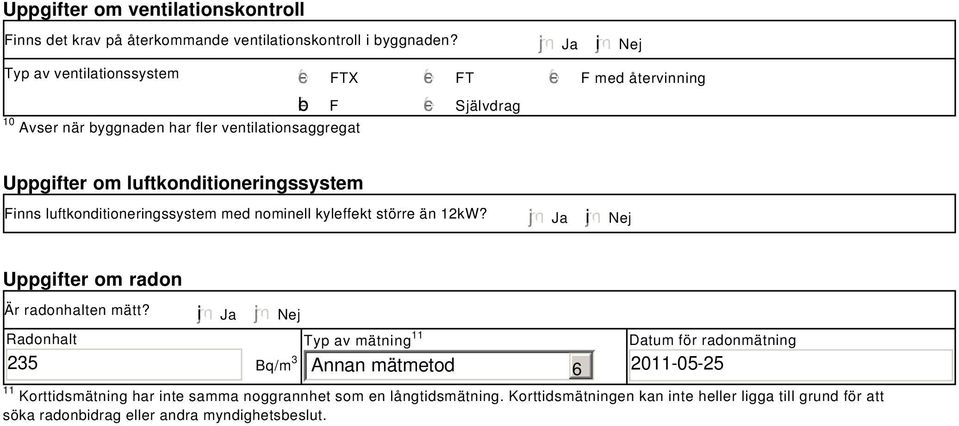 Uppgifter om ventilationskontroll

Finns det krav på återkommande ventilationskontroll i byggnaden? jn Ja jn Nej

Typ av ventilationssystem e FTX e FT e F med återvinning

b F e Självdrag

$^{10}$ Avser när byggnaden har fler ventilationsaggregat

Uppgifter om luftkonditioneringssystem

Finns luftkonditioneringssystem med nominell kyleffekt större än 12kW? jn Ja jn Nej

Uppgifter om radon

Är radonhalten mätt? jn Ja jn Nej

Radonhalt
235 Bq/m$^3$

Typ av mätning$^{11}$
Annan mätmetod 6

Datum för radonmätning
2011-05-25

$^{11}$ Korttidsmätning har inte samma noggrannhet som en långtidsmätning. Korttidsmätningen kan inte heller ligga till grund för att söka radonbidrag eller andra myndighetsbeslut.